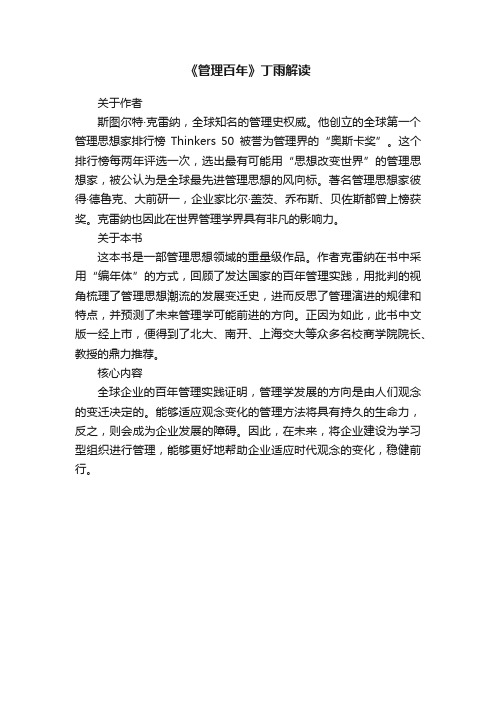 《管理百年》丁雨解读

关于作者

斯图尔特·克雷纳，全球知名的管理史权威。他创立的全球第一个管理思想家排行榜 Thinkers 50 被誉为管理界的“奥斯卡奖”。这个排行榜每两年评选一次，选出最有可能用“思想改变世界”的管理思想家，被公认为是全球最先进管理思想的风向标。著名管理思想家彼得·德鲁克、大前研一，企业家比尔·盖茨、乔布斯、贝佐斯都曾上榜获奖。克雷纳也因此在世界管理学界具有非凡的影响力。

关于本书

这本书是一部管理思想领域的重量级作品。作者克雷纳在书中采用“编年体”的方式，回顾了发达国家的百年管理实践，用批判的视角梳理了管理思想潮流的发展变迁史，进而反思了管理演进的规律和特点，并预测了未来管理学可能前进的方向。正因为如此，此书中文版一经上市，便得到了北大、南开、上海交大等众多名校商学院院长、教授的鼎力推荐。

核心内容

全球企业的百年管理实践证明，管理学发展的方向是由人们观念的变迁决定的。能够适应观念变化的管理方法将具有持久的生命力，反之，则会成为企业发展的障碍。因此，在未来，将企业建设为学习型组织进行管理，能够更好地帮助企业适应时代观念的变化，稳健前行。